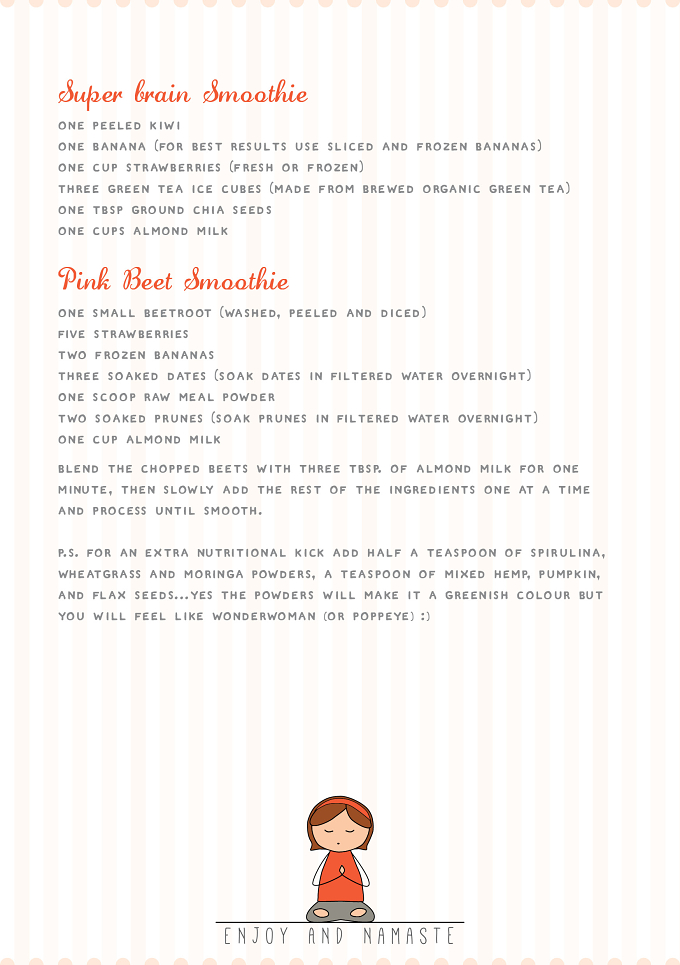 Super brain Smoothie

ONE PEELED KIWI
ONE BANANA (FOR BEST RESULTS USE SLICED AND FROZEN BANANAS)
ONE CUP STRAWBERRIES (FRESH OR FROZEN)
THREE GREEN TEA ICE CUBES (MADE FROM BREWED ORGANIC GREEN TEA)
ONE TBSP GROUND CHIA SEEDS
ONE CUPS ALMOND MILK

Pink Beet Smoothie

ONE SMALL BEETROOT (WASHED, PEELED AND DICED)
FIVE STRAWBERRIES
TWO FROZEN BANANAS
THREE SOAKED DATES (SOAK DATES IN FILTERED WATER OVERNIGHT)
ONE SCOOP RAW MEAL POWDER
TWO SOAKED PRUNES (SOAK PRUNES IN FILTERED WATER OVERNIGHT)
ONE CUP ALMOND MILK

BLEND THE CHOPPED BEETS WITH THREE TBSP. OF ALMOND MILK FOR ONE MINUTE, THEN SLOWLY ADD THE REST OF THE INGREDIENTS ONE AT A TIME AND PROCESS UNTIL SMOOTH.

P.S. FOR AN EXTRA NUTRITIONAL KICK ADD HALF A TEASPOON OF SPIRULINA, WHEATGRASS AND MORINGA POWDERS, A TEASPOON OF MIXED HEMP, PUMPKIN, AND FLAX SEEDS...YES THE POWDERS WILL MAKE IT A GREENISH COLOUR BUT YOU WILL FEEL LIKE WONDERWOMAN (OR POPPEYE) :)

ENJOY AND NAMASTE